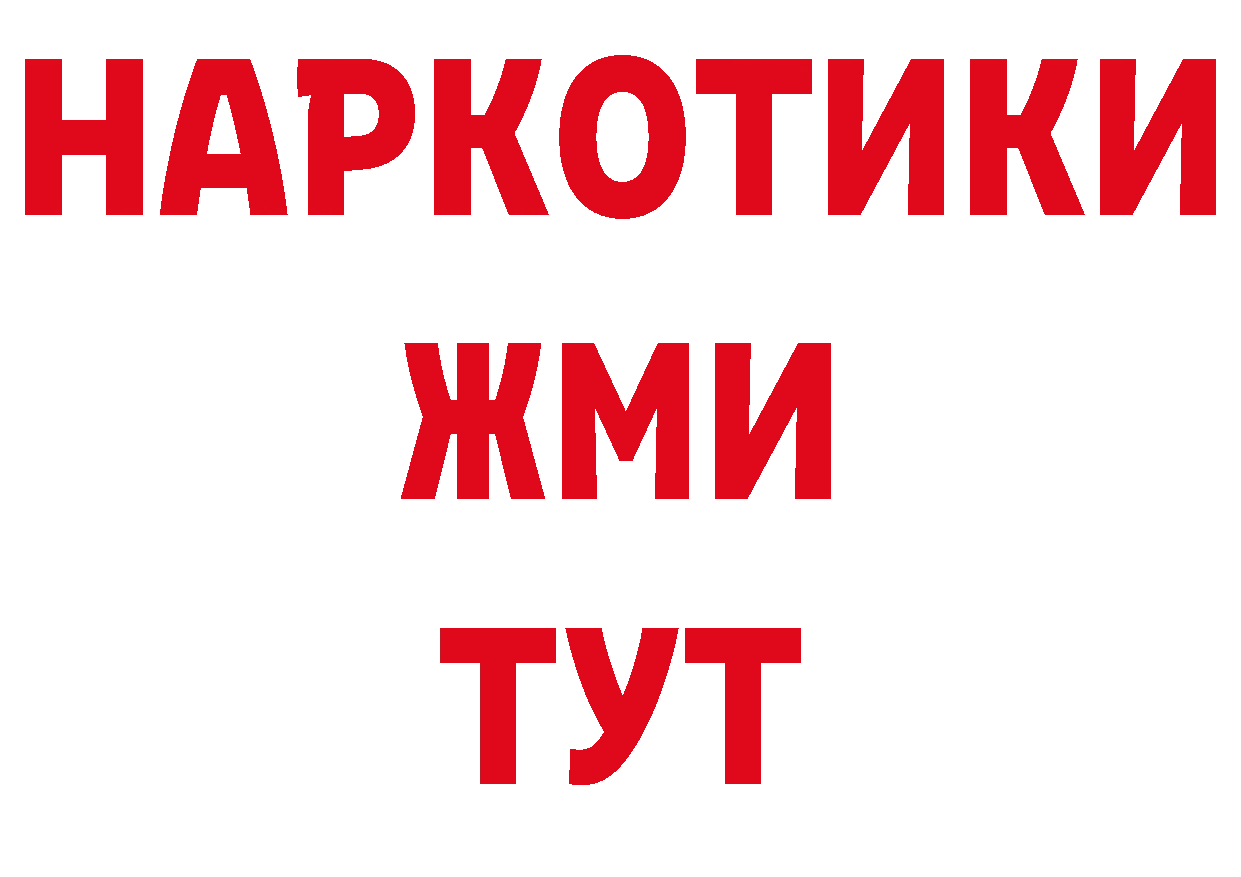 НАРКОТИКИ
ЖМИ
ТУТ